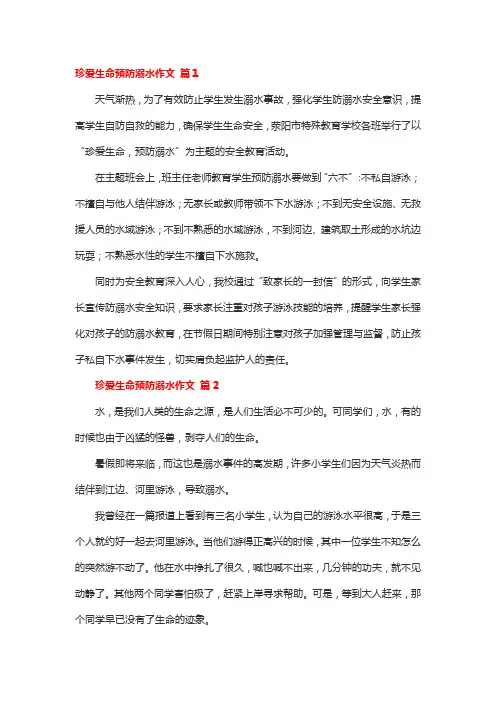 珍爱生命预防溺水作文 篇1

天气渐热，为了有效防止学生发生溺水事故，强化学生防溺水安全意识，提高学生自防自救的能力，确保学生生命安全，荥阳市特殊教育学校各班举行了以“珍爱生命，预防溺水”为主题的安全教育活动。

在主题班会上，班主任老师教育学生预防溺水要做到“六不”：不私自游泳；不擅自与他人结伴游泳；无家长或教师带领不下水游泳；不到无安全设施、无救援人员的水域游泳；不到不熟悉的水域游泳，不到河边、建筑取土形成的水坑边玩耍；不熟悉水性的学生不擅自下水施救。

同时为安全教育深入人心，我校通过“致家长的一封信”的形式，向学生家长宣传防溺水安全知识，要求家长注重对孩子游泳技能的培养，提醒学生家长强化对孩子的防溺水教育，在节假日期间特别注意对孩子加强管理与监督，防止孩子私自下水事件发生，切实肩负起监护人的责任。

珍爱生命预防溺水作文 篇2

水，是我们人类的生命之源，是人们生活必不可少的。可同学们，水，有的时候也由于凶猛的怪兽，剥夺人们的生命。

暑假即将来临，而这也是溺水事件的高发期，许多小学生们因为天气炎热而结伴到江边、河里游泳，导致溺水。

我曾经在一篇报道上看到有三名小学生，认为自己的游泳水平很高，于是三个人就约好一起去河里游泳。当他们游得正高兴的时候，其中一位学生不知怎么的突然游不动了。他在水中挣扎了很久，喊也喊不出来，几分钟的功夫，就不见动静了。其他两个同学害怕极了，赶紧上岸寻求帮助。可是，等到大人赶来，那个同学早已没有了生命的迹象。